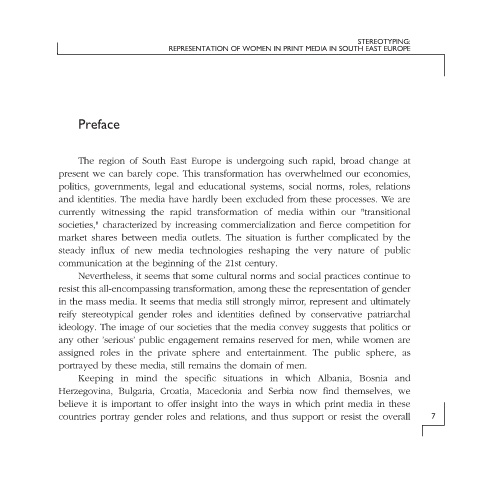 STEREOTYPING:
REPRESENTATION OF WOMEN IN PRINT MEDIA IN SOUTH EAST EUROPE

Preface

The region of South East Europe is undergoing such rapid, broad change at present we can barely cope. This transformation has overwhelmed our economies, politics, governments, legal and educational systems, social norms, roles, relations and identities. The media have hardly been excluded from these processes. We are currently witnessing the rapid transformation of media within our "transitional societies," characterized by increasing commercialization and fierce competition for market shares between media outlets. The situation is further complicated by the steady influx of new media technologies reshaping the very nature of public communication at the beginning of the 21st century.

Nevertheless, it seems that some cultural norms and social practices continue to resist this all-encompassing transformation, among these the representation of gender in the mass media. It seems that media still strongly mirror, represent and ultimately reify stereotypical gender roles and identities defined by conservative patriarchal ideology. The image of our societies that the media convey suggests that politics or any other 'serious' public engagement remains reserved for men, while women are assigned roles in the private sphere and entertainment. The public sphere, as portrayed by these media, still remains the domain of men.

Keeping in mind the specific situations in which Albania, Bosnia and Herzegovina, Bulgaria, Croatia, Macedonia and Serbia now find themselves, we believe it is important to offer insight into the ways in which print media in these countries portray gender roles and relations, and thus support or resist the overall

7